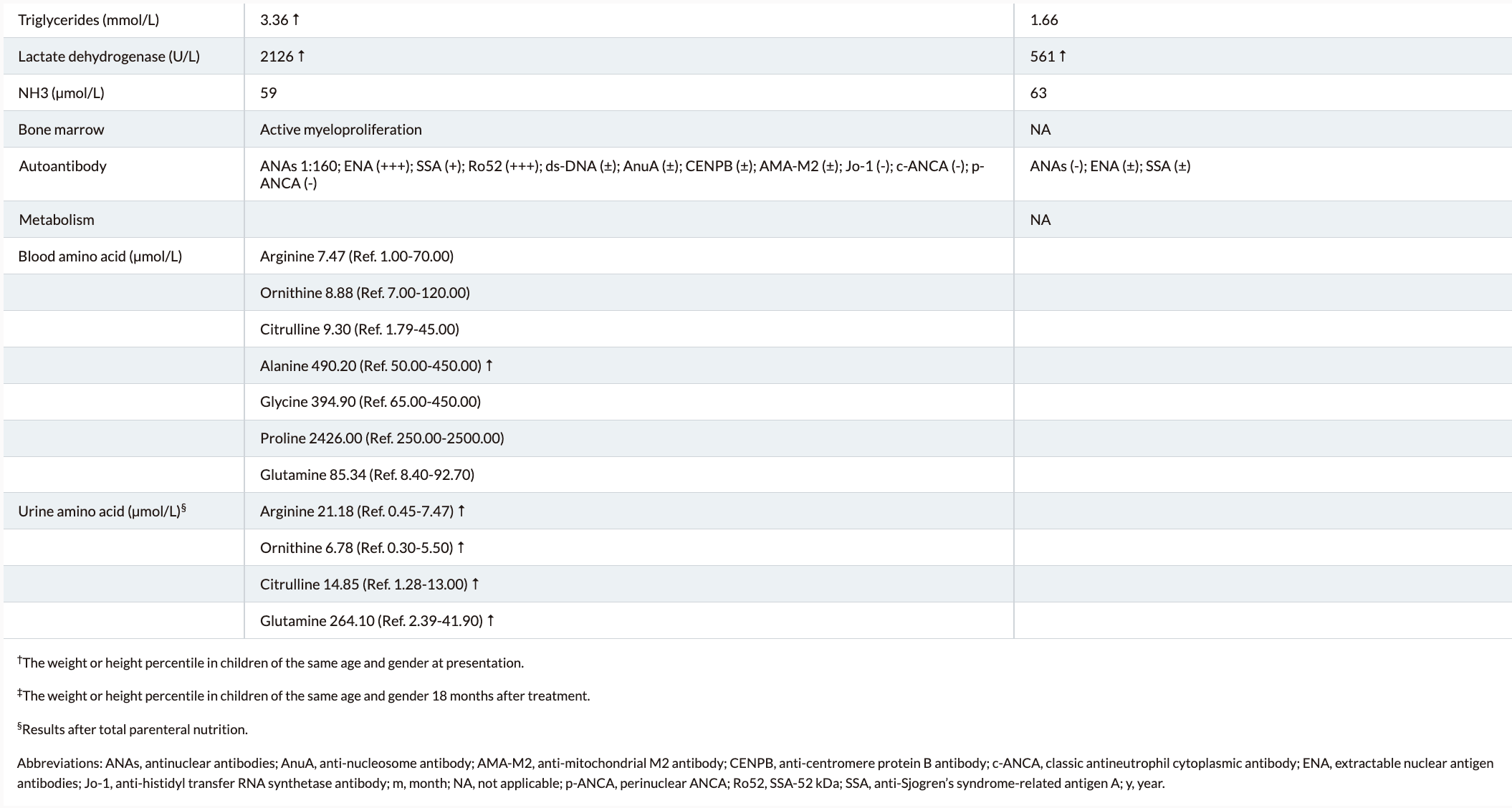 | | | |
|---|---|---|
| Triglycerides (mmol/L) | 3.36 ↑ | 1.66 |
| Lactate dehydrogenase (U/L) | 2126 ↑ | 561 ↑ |
| NH3 (μmol/L) | 59 | 63 |
| Bone marrow | Active myeloproliferation | NA |
| Autoantibody | ANAs 1:160; ENA (+++); SSA (+); Ro52 (+++); ds-DNA (±); AnuA (±); CENPB (±); AMA-M2 (±); Jo-1 (-); c-ANCA (-); p-ANCA (-) | ANAs (-); ENA (±); SSA (±) |
| Metabolism | | NA |
| Blood amino acid (μmol/L) | Arginine 7.47 (Ref. 1.00-70.00) | |
| | Ornithine 8.88 (Ref. 7.00-120.00) | |
| | Citrulline 9.30 (Ref. 1.79-45.00) | |
| | Alanine 490.20 (Ref. 50.00-450.00) ↑ | |
| | Glycine 394.90 (Ref. 65.00-450.00) | |
| | Proline 2426.00 (Ref. 250.00-2500.00) | |
| | Glutamine 85.34 (Ref. 8.40-92.70) | |
| Urine amino acid (μmol/L)$^{§}$ | Arginine 21.18 (Ref. 0.45-7.47) ↑ | |
| | Ornithine 6.78 (Ref. 0.30-5.50) ↑ | |
| | Citrulline 14.85 (Ref. 1.28-13.00) ↑ | |
| | Glutamine 264.10 (Ref. 2.39-41.90) ↑ | |

$^{†}$The weight or height percentile in children of the same age and gender at presentation.

$^{‡}$The weight or height percentile in children of the same age and gender 18 months after treatment.

$^{§}$Results after total parenteral nutrition.

Abbreviations: ANAs, antinuclear antibodies; AnuA, anti-nucleosome antibody; AMA-M2, anti-mitochondrial M2 antibody; CENPB, anti-centromere protein B antibody; c-ANCA, classic antineutrophil cytoplasmic antibody; ENA, extractable nuclear antigen antibodies; Jo-1, anti-histidyl transfer RNA synthetase antibody; m, month; NA, not applicable; p-ANCA, perinuclear ANCA; Ro52, SSA-52 kDa; SSA, anti-Sjogren's syndrome-related antigen A; y, year.